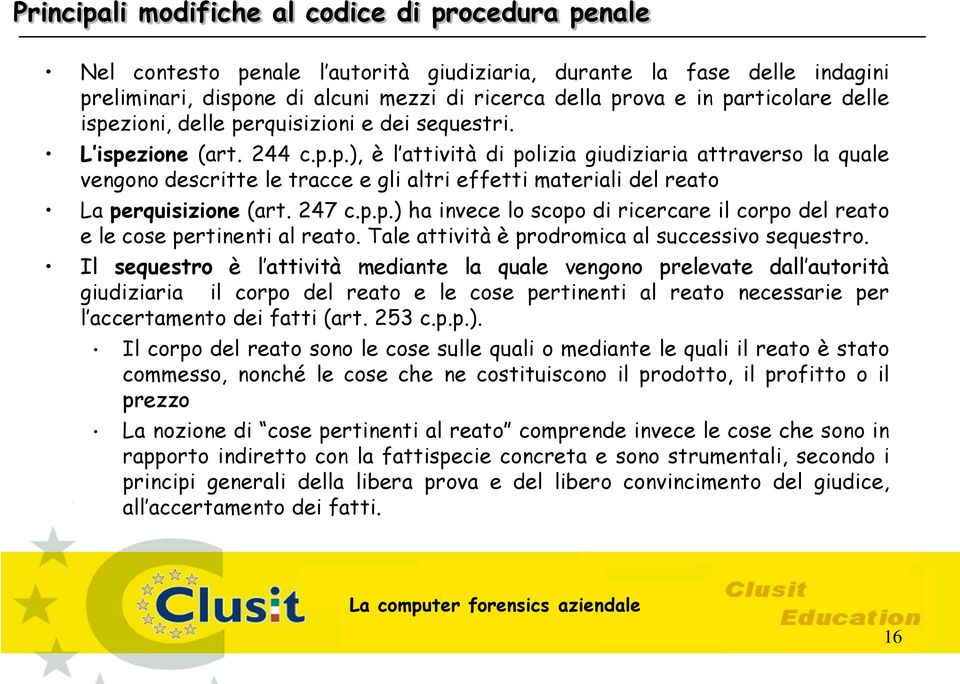 Principali modifiche al codice di procedura penale

• Nel contesto penale l'autorità giudiziaria, durante la fase delle indagini preliminari, dispone di alcuni mezzi di ricerca della prova e in particolare delle ispezioni, delle perquisizioni e dei sequestri.

• L'ispezione (art. 244 c.p.p.), è l'attività di polizia giudiziaria attraverso la quale vengono descritte le tracce e gli altri effetti materiali del reato

• La perquisizione (art. 247 c.p.p.) ha invece lo scopo di ricercare il corpo del reato e le cose pertinenti al reato. Tale attività è prodromica al successivo sequestro.

• Il sequestro è l'attività mediante la quale vengono prelevate dall'autorità giudiziaria il corpo del reato e le cose pertinenti al reato necessarie per l'accertamento dei fatti (art. 253 c.p.p.).

• Il corpo del reato sono le cose sulle quali o mediante le quali il reato è stato commesso, nonché le cose che ne costituiscono il prodotto, il profitto o il prezzo

• La nozione di "cose pertinenti al reato" comprende invece le cose che sono in rapporto indiretto con la fattispecie concreta e sono strumentali, secondo i principi generali della libera prova e del libero convincimento del giudice, all'accertamento dei fatti.

Clusit

La computer forensics aziendale

Clusit Education

16